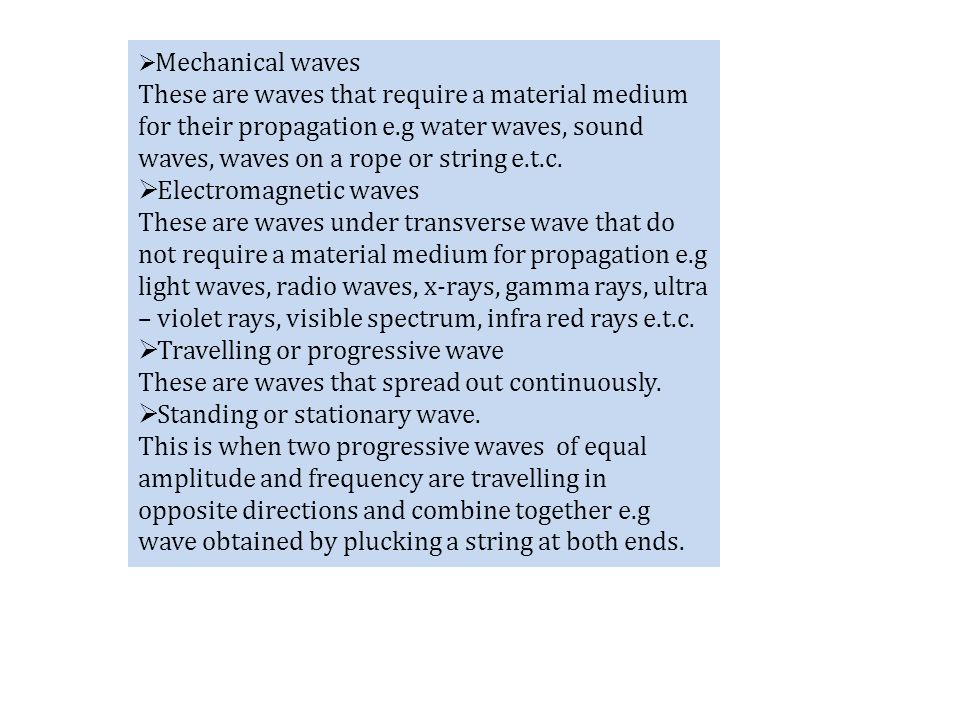 ➢Mechanical waves
These are waves that require a material medium for their propagation e.g water waves, sound waves, waves on a rope or string e.t.c.
➢Electromagnetic waves
These are waves under transverse wave that do not require a material medium for propagation e.g light waves, radio waves, x-rays, gamma rays, ultra – violet rays, visible spectrum, infra red rays e.t.c.
➢Travelling or progressive wave
These are waves that spread out continuously.
➢Standing or stationary wave.
This is when two progressive waves of equal amplitude and frequency are travelling in opposite directions and combine together e.g wave obtained by plucking a string at both ends.